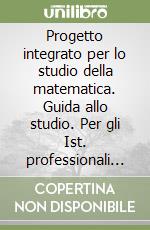 unilibro

Progetto integrato per lo studio della matematica. Guida allo studio. Per gli Ist. professionali…

COPERTINA NON DISPONIBILE